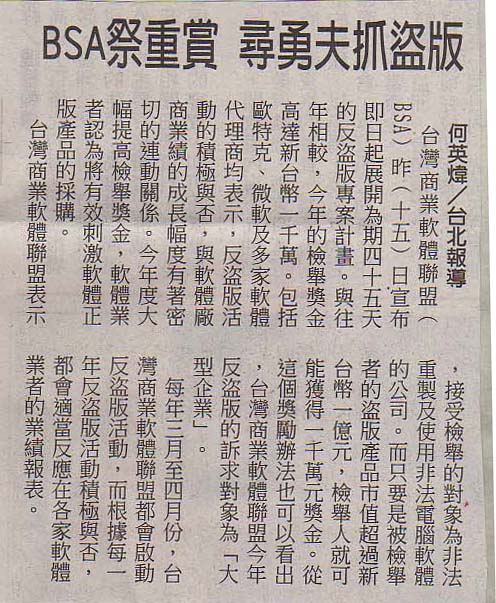 BSA祭重賞 尋勇夫抓盜版

何英煒／台北報導

台灣商業軟體聯盟（BSA）昨（十五）日宣布即日起展開為期四十五天的反盜版專案計畫。與往年相較，今年的檢舉獎金高達新台幣一千萬。包括歐特克、微軟及多家軟體代理商均表示，反盜版活動的積極與否，與軟體廠商業績的成長幅度有著密切的連動關係。今年度大幅提高檢舉獎金，軟體業者認為將有效刺激軟體正版產品的採購。

台灣商業軟體聯盟表示，接受檢舉的對象為非法重製及使用非法電腦軟體的公司。而只要是被檢舉者的盜版產品市值超過新台幣一億元，檢舉人就可能獲得一千萬元獎金。從這個獎勵辦法也可以看出，台灣商業軟體聯盟今年反盜版的訴求對象為「大型企業」。

每年三月至四月份，台灣商業軟體聯盟都會啟動反盜版活動，而根據每一年反盜版活動積極與否，都會適當反應在各家軟體業者的業績報表。